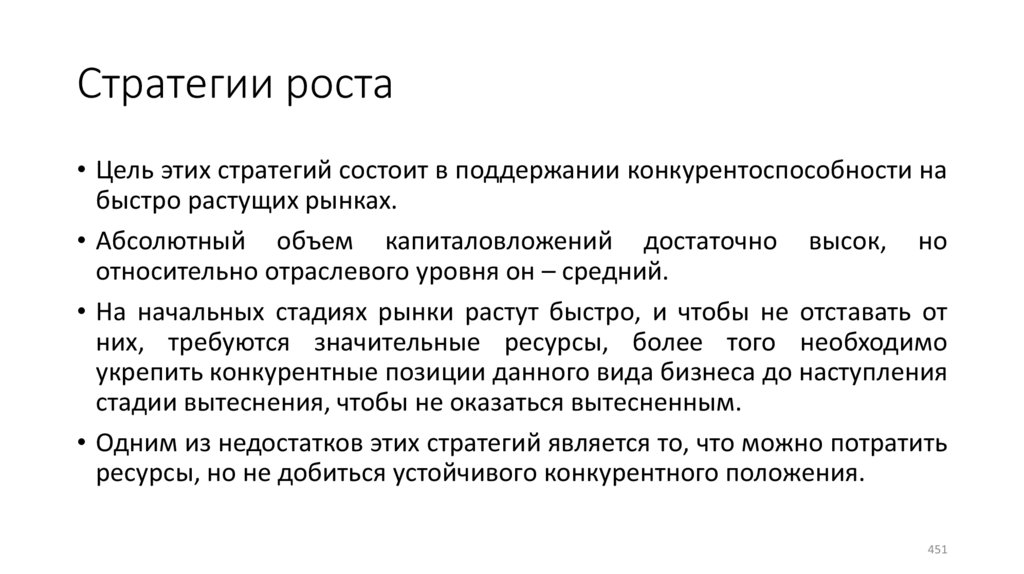 Стратегии роста

• Цель этих стратегий состоит в поддержании конкурентоспособности на быстро растущих рынках.

• Абсолютный объем капиталовложений достаточно высок, но относительно отраслевого уровня он – средний.

• На начальных стадиях рынки растут быстро, и чтобы не отставать от них, требуются значительные ресурсы, более того необходимо укрепить конкурентные позиции данного вида бизнеса до наступления стадии вытеснения, чтобы не оказаться вытесненным.

• Одним из недостатков этих стратегий является то, что можно потратить ресурсы, но не добиться устойчивого конкурентного положения.

451